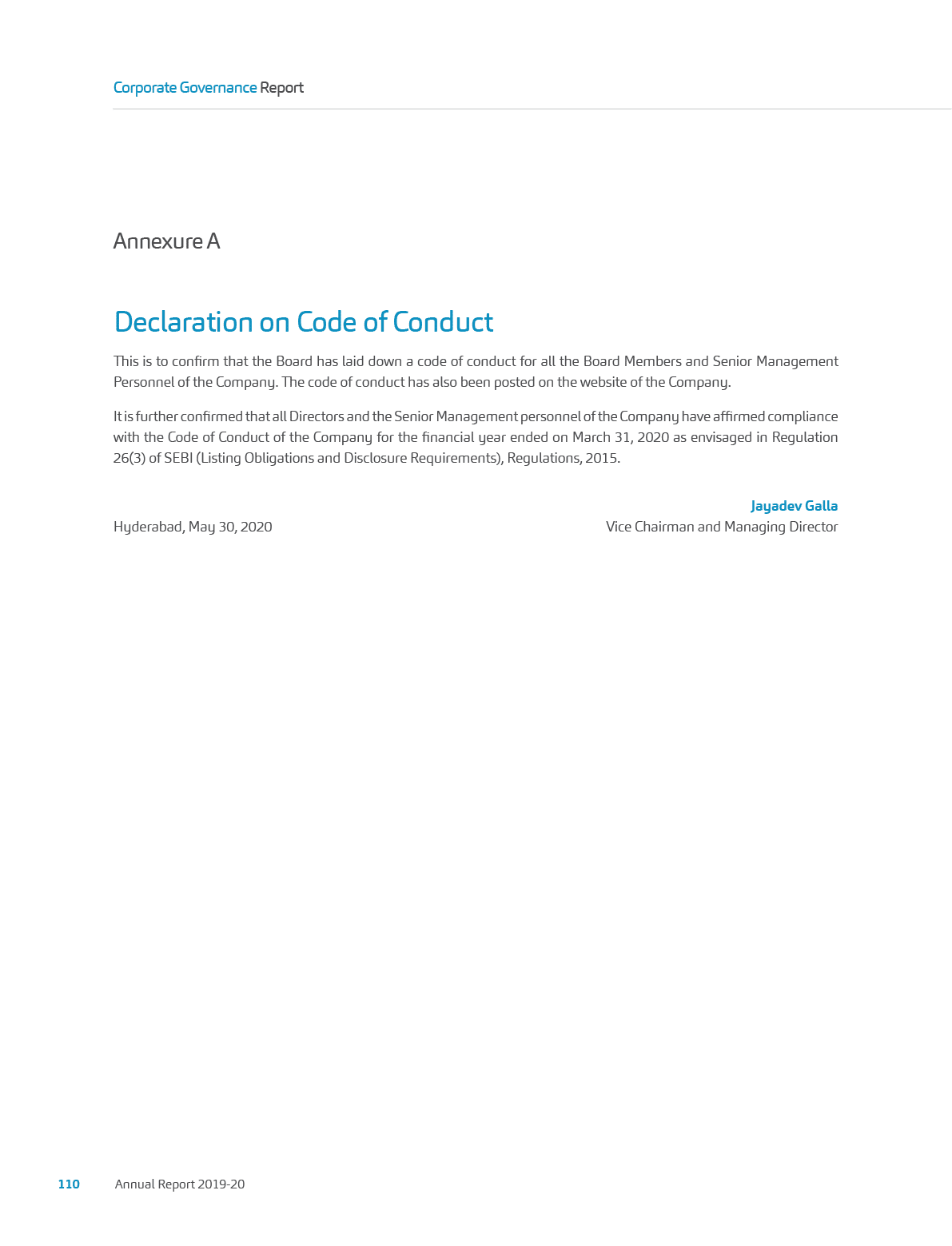 Corporate Governance Report

Annexure A

Declaration on Code of Conduct

This is to confirm that the Board has laid down a code of conduct for all the Board Members and Senior Management Personnel of the Company. The code of conduct has also been posted on the website of the Company.

It is further confirmed that all Directors and the Senior Management personnel of the Company have affirmed compliance with the Code of Conduct of the Company for the financial year ended on March 31, 2020 as envisaged in Regulation 26(3) of SEBI (Listing Obligations and Disclosure Requirements), Regulations, 2015.

Jayadev Galla
Hyderabad, May 30, 2020
Vice Chairman and Managing Director

110 Annual Report 2019-20